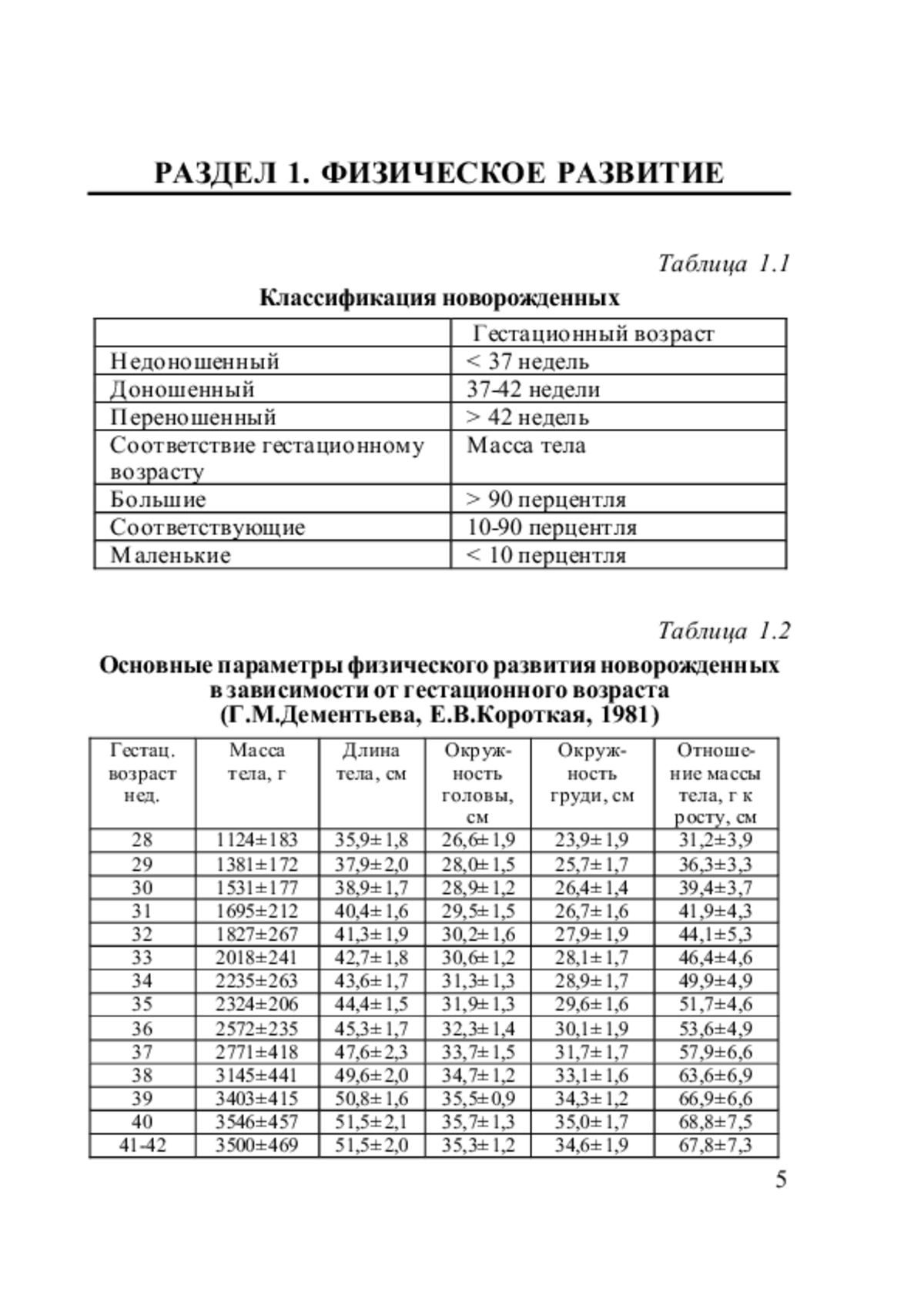 РАЗДЕЛ 1. ФИЗИЧЕСКОЕ РАЗВИТИЕ

Таблица 1.1

Классификация новорожденных

| | Гестационный возраст |
|---|---|
| Недоношенный | < 37 недель |
| Доношенный | 37-42 недели |
| Переношенный | > 42 недель |
| Соответствие гестационному возрасту | Масса тела |
| Большие | > 90 перцентля |
| Соответствующие | 10-90 перцентля |
| Маленькие | < 10 перцентля |

Таблица 1.2

Основные параметры физического развития новорожденных в зависимости от гестационного возраста (Г.М.Дементьева, Е.В.Короткая, 1981)

| Гестац. возраст нед. | Масса тела, г | Длина тела, см | Окружность головы, см | Окружность груди, см | Отношение массы тела, г к росту, см |
|---|---|---|---|---|---|
| 28 | 1124±183 | 35,9±1,8 | 26,6±1,9 | 23,9±1,9 | 31,2±3,9 |
| 29 | 1381±172 | 37,9±2,0 | 28,0±1,5 | 25,7±1,7 | 36,3±3,3 |
| 30 | 1531±177 | 38,9±1,7 | 28,9±1,2 | 26,4±1,4 | 39,4±3,7 |
| 31 | 1695±212 | 40,4±1,6 | 29,5±1,5 | 26,7±1,6 | 41,9±4,3 |
| 32 | 1827±267 | 41,3±1,9 | 30,2±1,6 | 27,9±1,9 | 44,1±5,3 |
| 33 | 2018±241 | 42,7±1,8 | 30,6±1,2 | 28,1±1,7 | 46,4±4,6 |
| 34 | 2235±263 | 43,6±1,7 | 31,3±1,3 | 28,9±1,7 | 49,9±4,9 |
| 35 | 2324±206 | 44,4±1,5 | 31,9±1,3 | 29,6±1,6 | 51,7±4,6 |
| 36 | 2572±235 | 45,3±1,7 | 32,3±1,4 | 30,1±1,9 | 53,6±4,9 |
| 37 | 2771±418 | 47,6±2,3 | 33,7±1,5 | 31,7±1,7 | 57,9±6,6 |
| 38 | 3145±441 | 49,6±2,0 | 34,7±1,2 | 33,1±1,6 | 63,6±6,9 |
| 39 | 3403±415 | 50,8±1,6 | 35,5±0,9 | 34,3±1,2 | 66,9±6,6 |
| 40 | 3546±457 | 51,5±2,1 | 35,7±1,3 | 35,0±1,7 | 68,8±7,5 |
| 41-42 | 3500±469 | 51,5±2,0 | 35,3±1,2 | 34,6±1,9 | 67,8±7,3 |

5